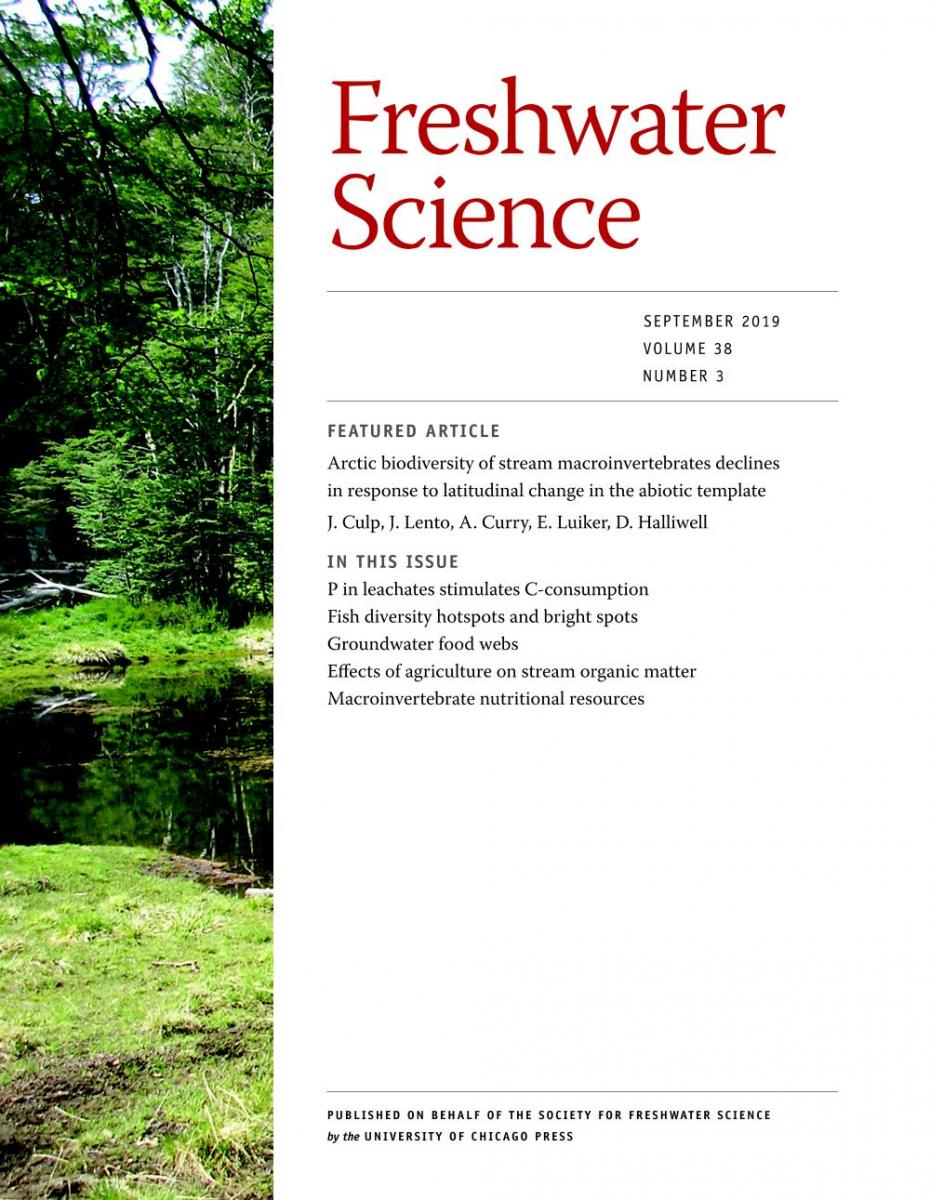 Freshwater Science

SEPTEMBER 2019
VOLUME 38
NUMBER 3

FEATURED ARTICLE

Arctic biodiversity of stream macroinvertebrates declines in response to latitudinal change in the abiotic template

J. Culp, J. Lento, A. Curry, E. Luiker, D. Halliwell

IN THIS ISSUE

P in leachates stimulates C-consumption
Fish diversity hotspots and bright spots
Groundwater food webs
Effects of agriculture on stream organic matter
Macroinvertebrate nutritional resources

PUBLISHED ON BEHALF OF THE SOCIETY FOR FRESHWATER SCIENCE
by the UNIVERSITY OF CHICAGO PRESS